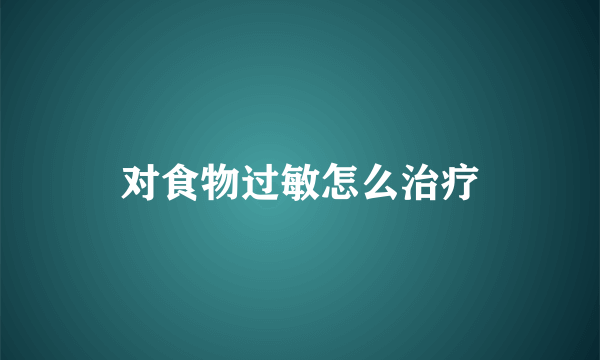 对食物过敏怎么治疗